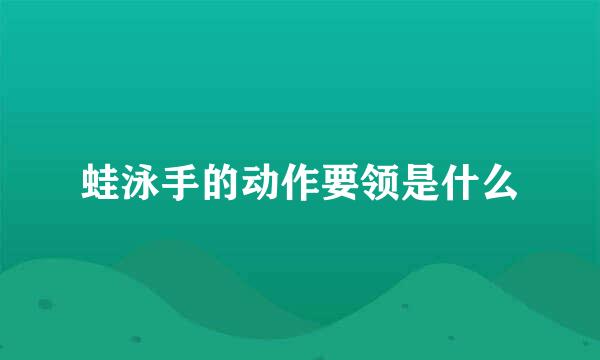 蛙泳手的动作要领是什么